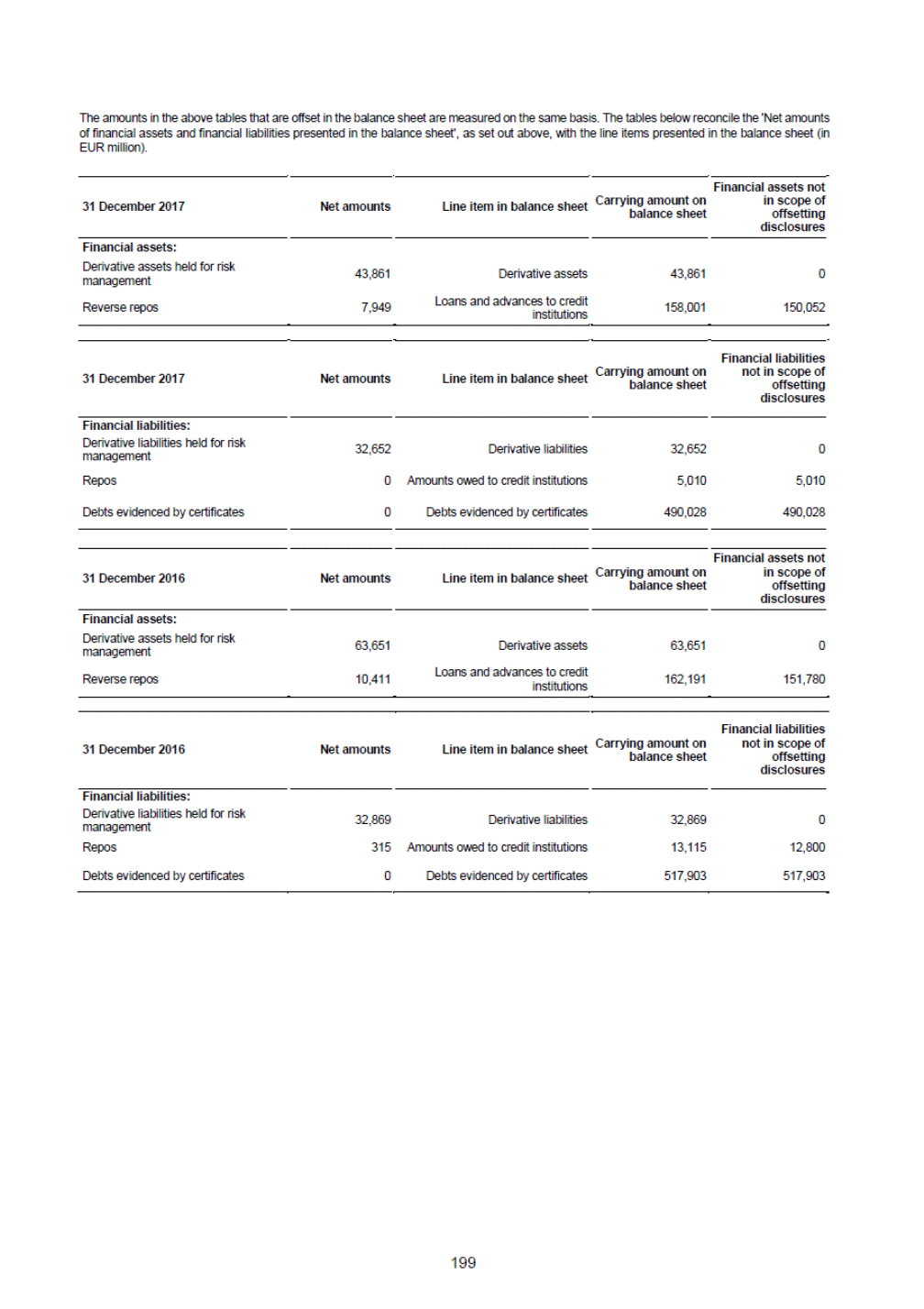 The amounts in the above tables that are offset in the balance sheet are measured on the same basis. The tables below reconcile the 'Net amounts of financial assets and financial liabilities presented in the balance sheet', as set out above, with the line items presented in the balance sheet (in EUR million).

| 31 December 2017 | Net amounts | Line item in balance sheet | Carrying amount on balance sheet | Financial assets not in scope of offsetting disclosures |
|---|---|---|---|---|
| Financial assets: | | | | |
| Derivative assets held for risk management | 43,861 | Derivative assets | 43,861 | 0 |
| Reverse repos | 7,949 | Loans and advances to credit institutions | 158,001 | 150,052 |

| 31 December 2017 | Net amounts | Line item in balance sheet | Carrying amount on balance sheet | Financial liabilities not in scope of offsetting disclosures |
|---|---|---|---|---|
| Financial liabilities: | | | | |
| Derivative liabilities held for risk management | 32,652 | Derivative liabilities | 32,652 | 0 |
| Repos | 0 | Amounts owed to credit institutions | 5,010 | 5,010 |
| Debts evidenced by certificates | 0 | Debts evidenced by certificates | 490,028 | 490,028 |

| 31 December 2016 | Net amounts | Line item in balance sheet | Carrying amount on balance sheet | Financial assets not in scope of offsetting disclosures |
|---|---|---|---|---|
| Financial assets: | | | | |
| Derivative assets held for risk management | 63,651 | Derivative assets | 63,651 | 0 |
| Reverse repos | 10,411 | Loans and advances to credit institutions | 162,191 | 151,780 |

| 31 December 2016 | Net amounts | Line item in balance sheet | Carrying amount on balance sheet | Financial liabilities not in scope of offsetting disclosures |
|---|---|---|---|---|
| Financial liabilities: | | | | |
| Derivative liabilities held for risk management | 32,869 | Derivative liabilities | 32,869 | 0 |
| Repos | 315 | Amounts owed to credit institutions | 13,115 | 12,800 |
| Debts evidenced by certificates | 0 | Debts evidenced by certificates | 517,903 | 517,903 |

199